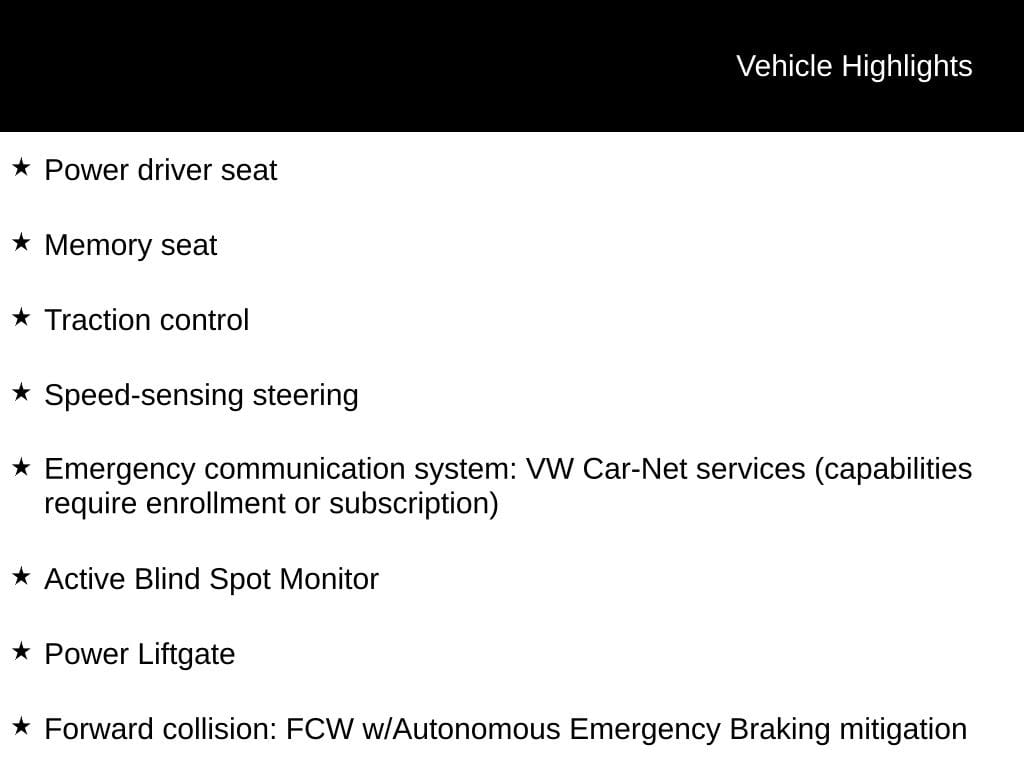 Vehicle Highlights

★ Power driver seat

★ Memory seat

★ Traction control

★ Speed-sensing steering

★ Emergency communication system: VW Car-Net services (capabilities require enrollment or subscription)

★ Active Blind Spot Monitor

★ Power Liftgate

★ Forward collision: FCW w/Autonomous Emergency Braking mitigation